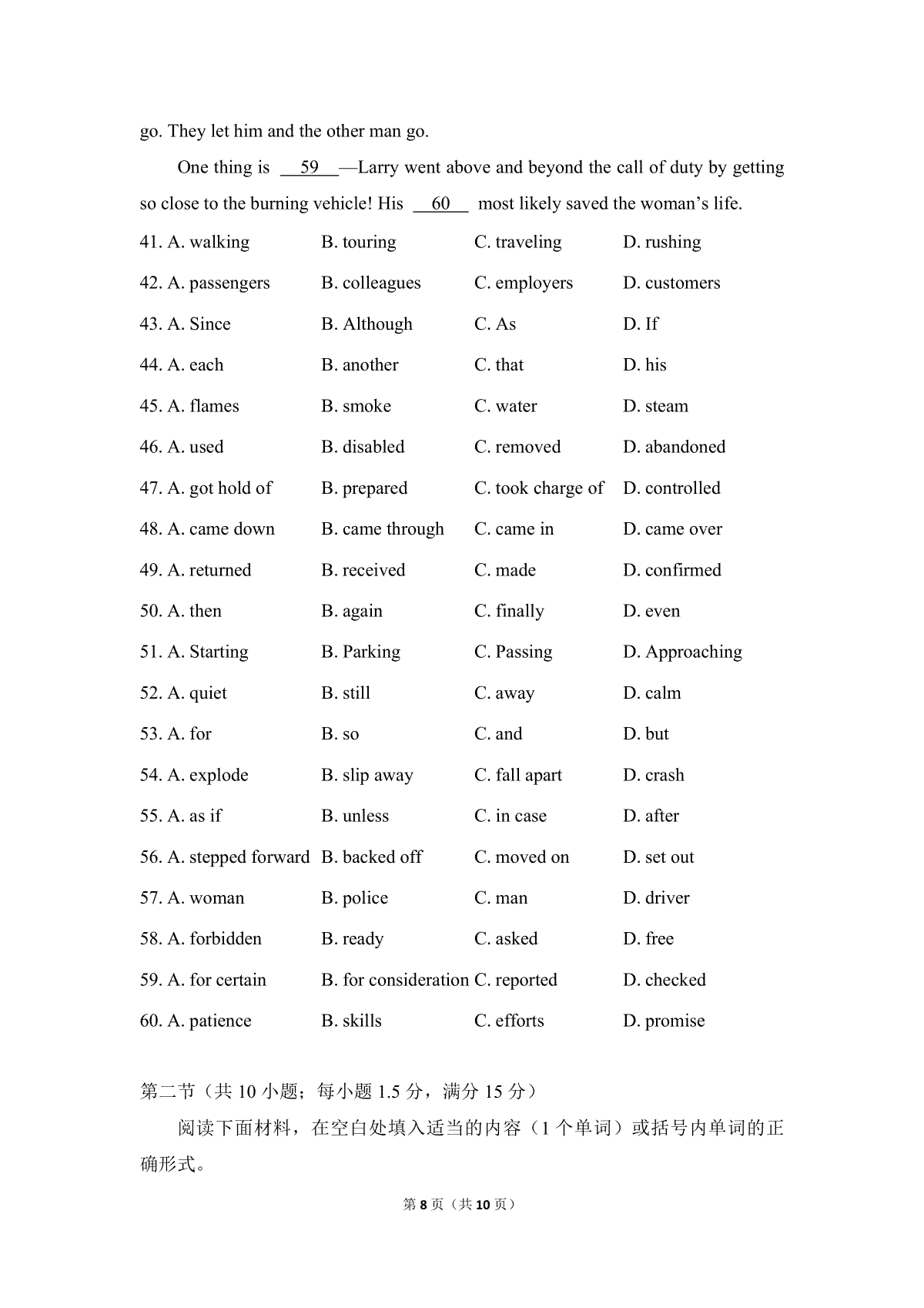 go. They let him and the other man go.

One thing is __59__—Larry went above and beyond the call of duty by getting so close to the burning vehicle! His __60__ most likely saved the woman's life.

41. A. walking B. touring C. traveling D. rushing
42. A. passengers B. colleagues C. employers D. customers
43. A. Since B. Although C. As D. If
44. A. each B. another C. that D. his
45. A. flames B. smoke C. water D. steam
46. A. used B. disabled C. removed D. abandoned
47. A. got hold of B. prepared C. took charge of D. controlled
48. A. came down B. came through C. came in D. came over
49. A. returned B. received C. made D. confirmed
50. A. then B. again C. finally D. even
51. A. Starting B. Parking C. Passing D. Approaching
52. A. quiet B. still C. away D. calm
53. A. for B. so C. and D. but
54. A. explode B. slip away C. fall apart D. crash
55. A. as if B. unless C. in case D. after
56. A. stepped forward B. backed off C. moved on D. set out
57. A. woman B. police C. man D. driver
58. A. forbidden B. ready C. asked D. free
59. A. for certain B. for consideration C. reported D. checked
60. A. patience B. skills C. efforts D. promise

第二节（共 10 小题；每小题 1.5 分，满分 15 分）

阅读下面材料，在空白处填入适当的内容（1 个单词）或括号内单词的正确形式。

第 8 页（共 10 页）